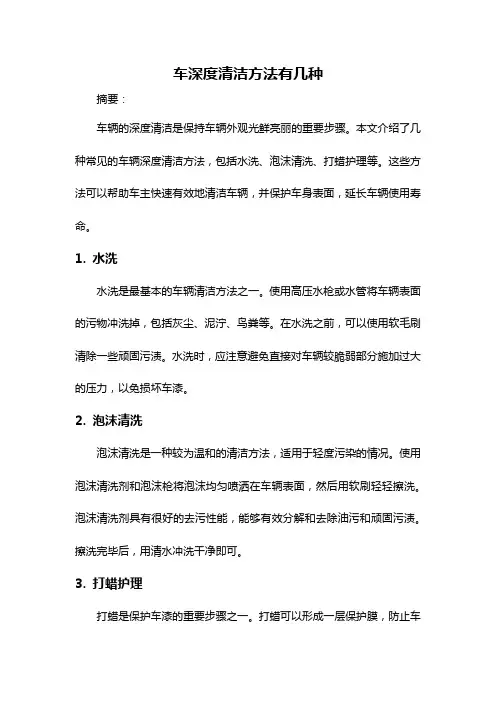 车深度清洁方法有几种

摘要：

车辆的深度清洁是保持车辆外观光鲜亮丽的重要步骤。本文介绍了几种常见的车辆深度清洁方法，包括水洗、泡沫清洗、打蜡护理等。这些方法可以帮助车主快速有效地清洁车辆，并保护车身表面，延长车辆使用寿命。

1. 水洗

水洗是最基本的车辆清洁方法之一。使用高压水枪或水管将车辆表面的污物冲洗掉，包括灰尘、泥泞、鸟粪等。在水洗之前，可以使用软毛刷清除一些顽固污渍。水洗时，应注意避免直接对车辆较脆弱部分施加过大的压力，以免损坏车漆。

2. 泡沫清洗

泡沫清洗是一种较为温和的清洁方法，适用于轻度污染的情况。使用泡沫清洗剂和泡沫枪将泡沫均匀喷洒在车辆表面，然后用软刷轻轻擦洗。泡沫清洗剂具有很好的去污性能，能够有效分解和去除油污和顽固污渍。擦洗完毕后，用清水冲洗干净即可。

3. 打蜡护理

打蜡是保护车漆的重要步骤之一。打蜡可以形成一层保护膜，防止车